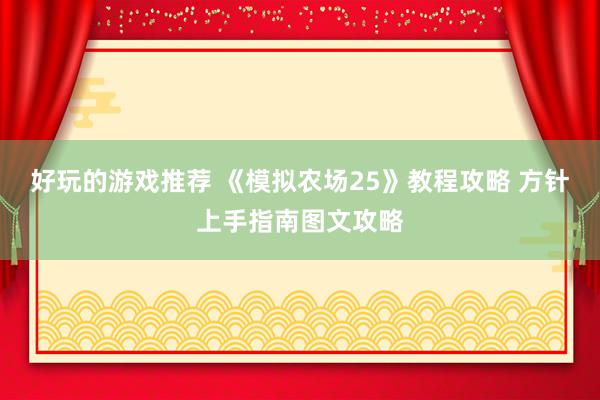 好玩的游戏推荐 《模拟农场25》教程攻略 方针上手指南图文攻略